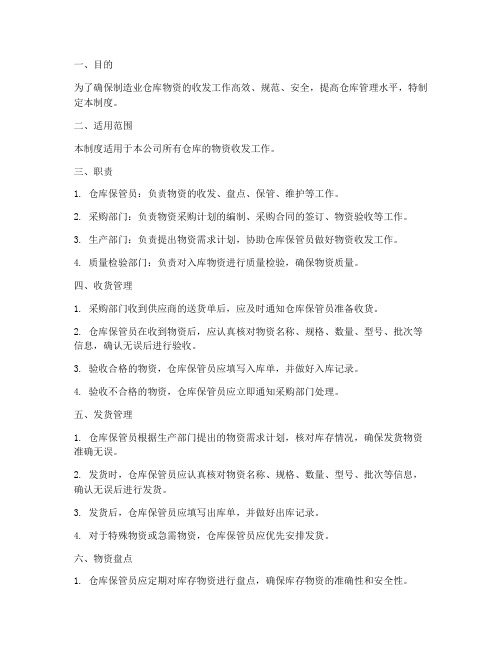 一、目的

为了确保制造业仓库物资的收发工作高效、规范、安全，提高仓库管理水平，特制定本制度。

二、适用范围

本制度适用于本公司所有仓库的物资收发工作。

三、职责

1. 仓库保管员：负责物资的收发、盘点、保管、维护等工作。

2. 采购部门：负责物资采购计划的编制、采购合同的签订、物资验收等工作。

3. 生产部门：负责提出物资需求计划，协助仓库保管员做好物资收发工作。

4. 质量检验部门：负责对入库物资进行质量检验，确保物资质量。

四、收货管理

1. 采购部门收到供应商的送货单后，应及时通知仓库保管员准备收货。

2. 仓库保管员在收到物资后，应认真核对物资名称、规格、数量、型号、批次等信息，确认无误后进行验收。

3. 验收合格的物资，仓库保管员应填写入库单，并做好入库记录。

4. 验收不合格的物资，仓库保管员应立即通知采购部门处理。

五、发货管理

1. 仓库保管员根据生产部门提出的物资需求计划，核对库存情况，确保发货物资准确无误。

2. 发货时，仓库保管员应认真核对物资名称、规格、数量、型号、批次等信息，确认无误后进行发货。

3. 发货后，仓库保管员应填写出库单，并做好出库记录。

4. 对于特殊物资或急需物资，仓库保管员应优先安排发货。

六、物资盘点

1. 仓库保管员应定期对库存物资进行盘点，确保库存物资的准确性和安全性。